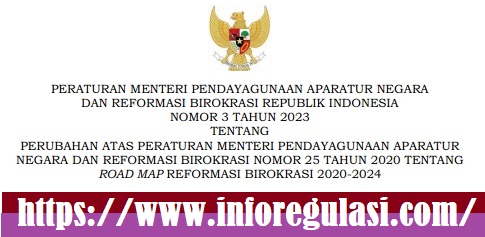 PERATURAN MENTERI PENDAYAGUNAAN APARATUR NEGARA
DAN REFORMASI BIROKRASI REPUBLIK INDONESIA
NOMOR 3 TAHUN 2023
TENTANG
PERUBAHAN ATAS PERATURAN MENTERI PENDAYAGUNAAN APARATUR NEGARA DAN REFORMASI BIROKRASI NOMOR 25 TAHUN 2020 TENTANG ROAD MAP REFORMASI BIROKRASI 2020-2024

https://www.inforegulasi.com/